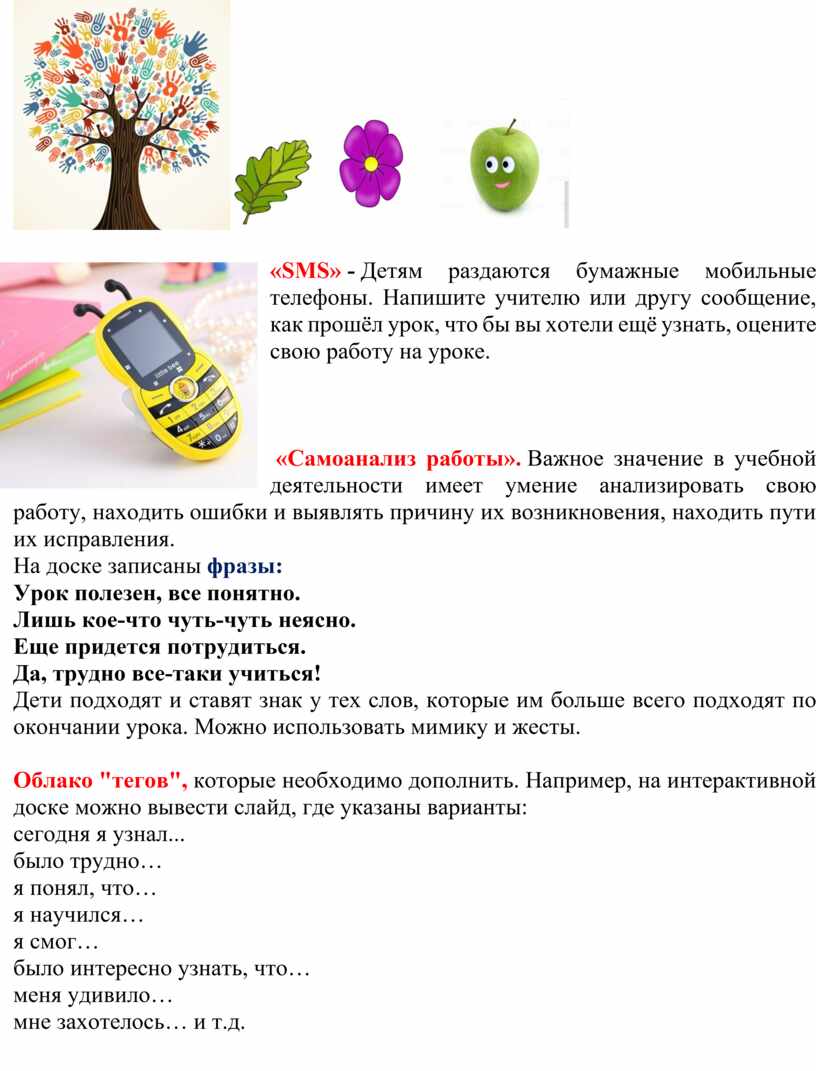 «SMS» - Детям раздаются бумажные мобильные телефоны. Напишите учителю или другу сообщение, как прошёл урок, что бы вы хотели ещё узнать, оцените свою работу на уроке.

«Самоанализ работы». Важное значение в учебной деятельности имеет умение анализировать свою работу, находить ошибки и выявлять причину их возникновения, находить пути их исправления.
На доске записаны фразы:
Урок полезен, все понятно.
Лишь кое-что чуть-чуть неясно.
Еще придется потрудиться.
Да, трудно все-таки учиться!
Дети подходят и ставят знак у тех слов, которые им больше всего подходят по окончании урока. Можно использовать мимику и жесты.

Облако "тегов", которые необходимо дополнить. Например, на интерактивной доске можно вывести слайд, где указаны варианты:
сегодня я узнал...
было трудно…
я понял, что…
я научился…
я смог…
было интересно узнать, что…
меня удивило…
мне захотелось… и т.д.